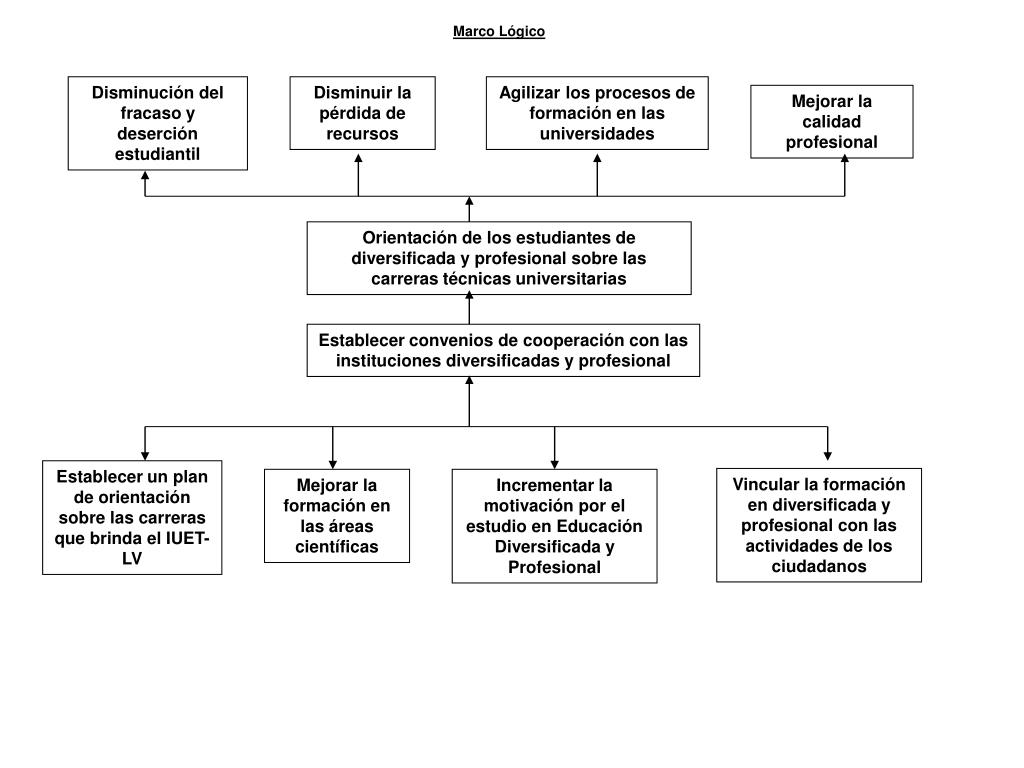 Marco Lógico

Disminución del fracaso y deserción estudiantil

Disminuir la pérdida de recursos

Agilizar los procesos de formación en las universidades

Mejorar la calidad profesional

Orientación de los estudiantes de diversificada y profesional sobre las carreras técnicas universitarias

Establecer convenios de cooperación con las instituciones diversificadas y profesional

Establecer un plan de orientación sobre las carreras que brinda el IUET-LV

Mejorar la formación en las áreas científicas

Incrementar la motivación por el estudio en Educación Diversificada y Profesional

Vincular la formación en diversificada y profesional con las actividades de los ciudadanos